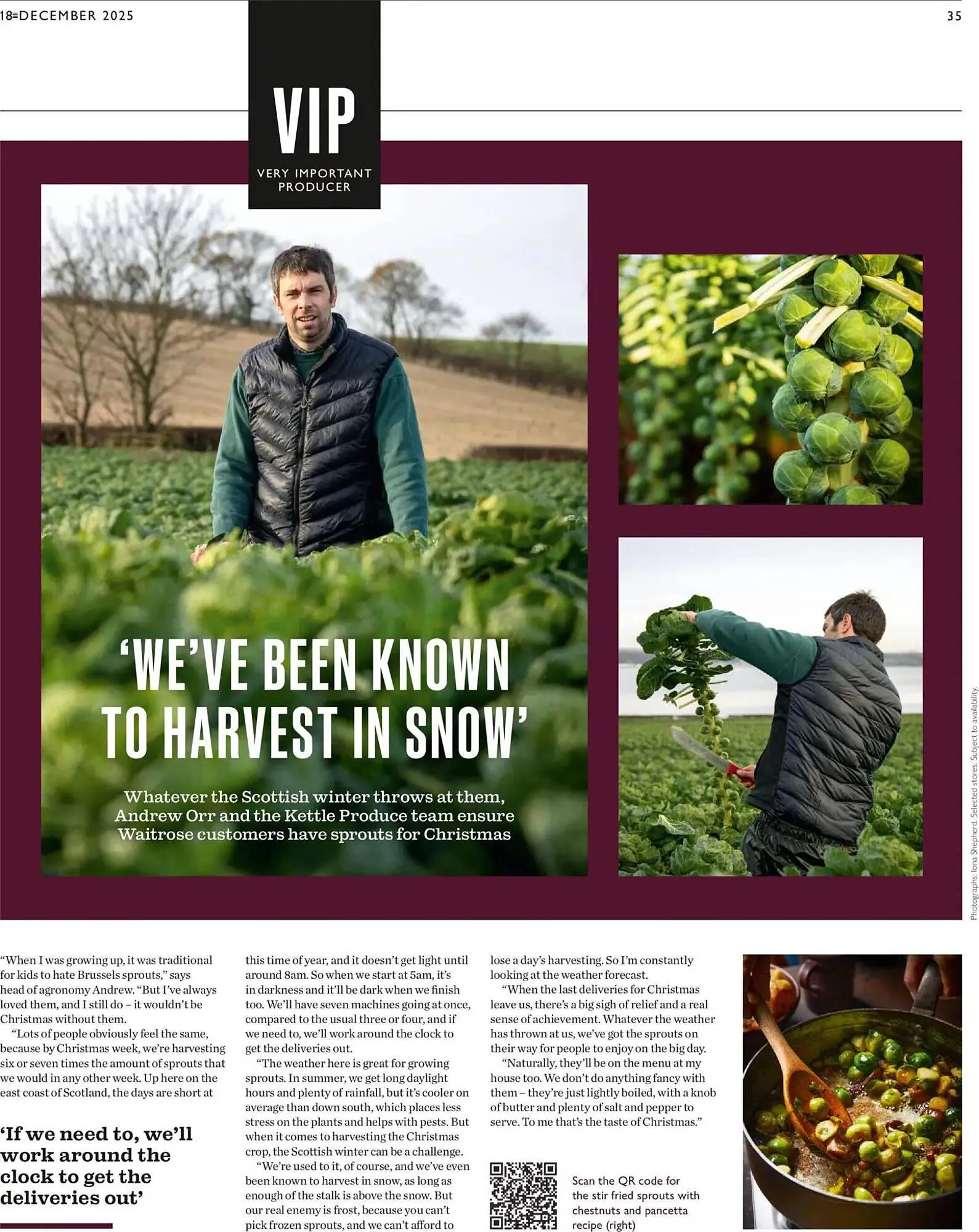 18 DECEMBER 2025

35

VIP

VERY IMPORTANT PRODUCER

'WE'VE BEEN KNOWN TO HARVEST IN SNOW'

Whatever the Scottish winter throws at them, Andrew Orr and the Kettle Produce team ensure Waitrose customers have sprouts for Christmas

Photographs: Iona Shepherd. Selected stores. Subject to availability.

"When I was growing up, it was traditional for kids to hate Brussels sprouts," says head of agronomy Andrew. "But I've always loved them, and I still do – it wouldn't be Christmas without them.

"Lots of people obviously feel the same, because by Christmas week, we're harvesting six or seven times the amount of sprouts that we would in any other week. Up here on the east coast of Scotland, the days are short at

'If we need to, we'll work around the clock to get the deliveries out'

this time of year, and it doesn't get light until around 8am. So when we start at 5am, it's in darkness and it'll be dark when we finish too. We'll have seven machines going at once, compared to the usual three or four, and if we need to, we'll work around the clock to get the deliveries out.

"The weather here is great for growing sprouts. In summer, we get long daylight hours and plenty of rainfall, but it's cooler on average than down south, which places less stress on the plants and helps with pests. But when it comes to harvesting the Christmas crop, the Scottish winter can be a challenge.

"We're used to it, of course, and we've even been known to harvest in snow, as long as enough of the stalk is above the snow. But our real enemy is frost, because you can't pick frozen sprouts, and we can't afford to lose a day's harvesting. So I'm constantly looking at the weather forecast.

"When the last deliveries for Christmas leave us, there's a big sigh of relief and a real sense of achievement. Whatever the weather has thrown at us, we've got the sprouts on their way for people to enjoy on the big day.

"Naturally, they'll be on the menu at my house too. We don't do anything fancy with them – they're just lightly boiled, with a knob of butter and plenty of salt and pepper to serve. To me that's the taste of Christmas."

Scan the QR code for the stir fried sprouts with chestnuts and pancetta recipe (right)